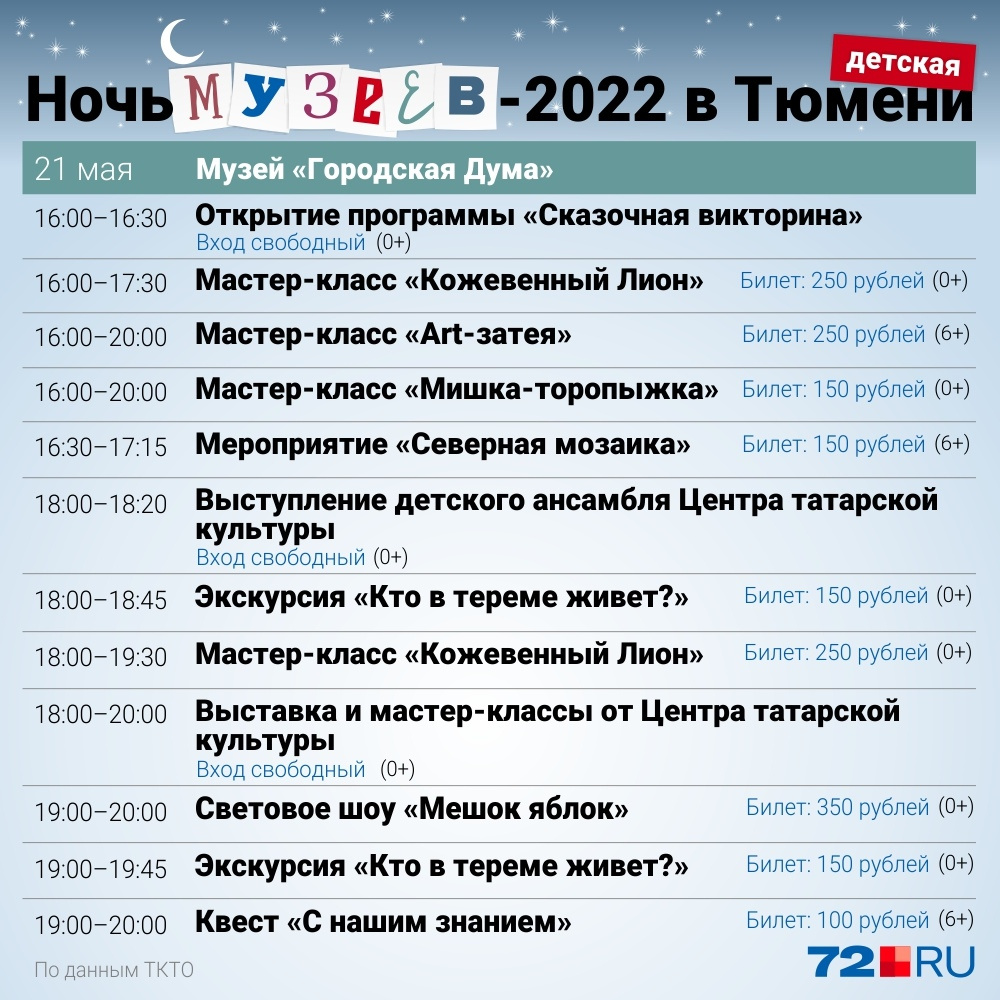 детская

Ночь МУЗЕЕВ-2022 в Тюмени

| 21 мая | Музей «Городская Дума» | |
|---|---|---|
| 16:00–16:30 | Открытие программы «Сказочная викторина» Вход свободный (0+) | |
| 16:00–17:30 | Мастер-класс «Кожевенный Лион» | Билет: 250 рублей (0+) |
| 16:00–20:00 | Мастер-класс «Art-затея» | Билет: 250 рублей (6+) |
| 16:00–20:00 | Мастер-класс «Мишка-торопыжка» | Билет: 150 рублей (0+) |
| 16:30–17:15 | Мероприятие «Северная мозаика» | Билет: 150 рублей (6+) |
| 18:00–18:20 | Выступление детского ансамбля Центра татарской культуры Вход свободный (0+) | |
| 18:00–18:45 | Экскурсия «Кто в тереме живет?» | Билет: 150 рублей (0+) |
| 18:00–19:30 | Мастер-класс «Кожевенный Лион» | Билет: 250 рублей (0+) |
| 18:00–20:00 | Выставка и мастер-классы от Центра татарской культуры Вход свободный (0+) | |
| 19:00–20:00 | Световое шоу «Мешок яблок» | Билет: 350 рублей (0+) |
| 19:00–19:45 | Экскурсия «Кто в тереме живет?» | Билет: 150 рублей (0+) |
| 19:00–20:00 | Квест «С нашим знанием» | Билет: 100 рублей (6+) |

По данным ТКТО

72.RU